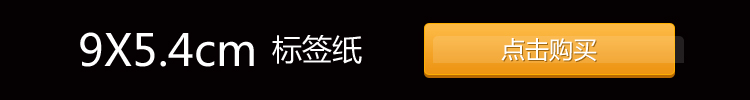 9X5.4cm 标签纸

点击购买